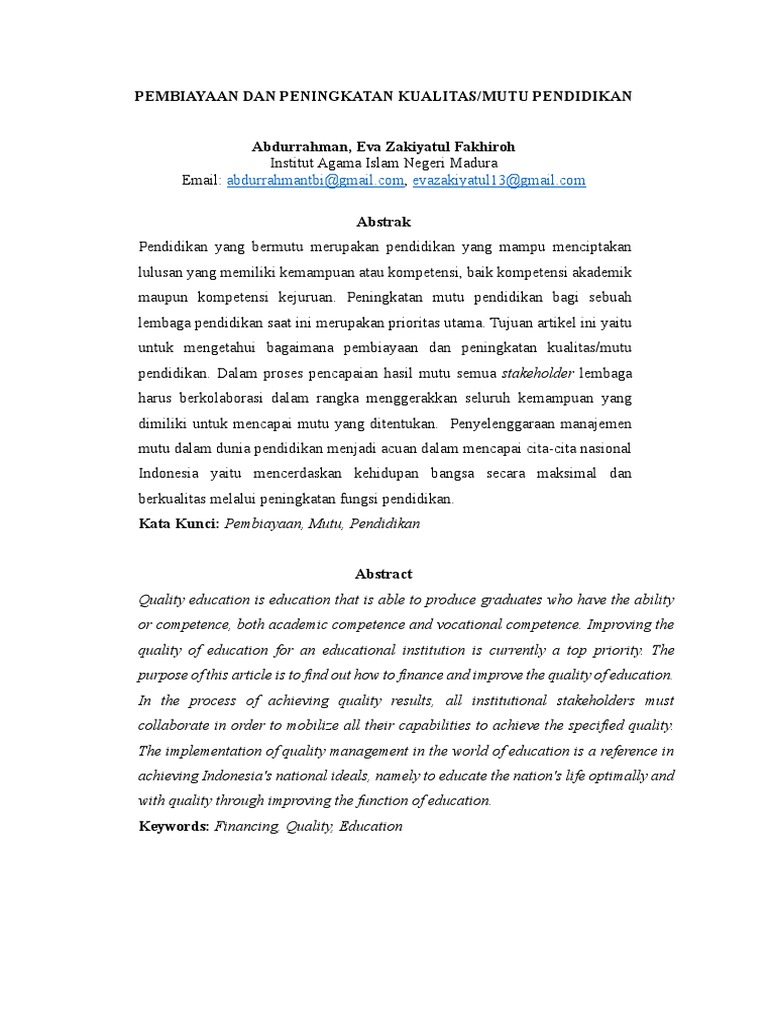 PEMBIAYAAN DAN PENINGKATAN KUALITAS/MUTU PENDIDIKAN

Abdurrahman, Eva Zakiyatul Fakhiroh
Institut Agama Islam Negeri Madura
Email: abdurrahmantbi@gmail.com, evazakiyatul13@gmail.com

Abstrak

Pendidikan yang bermutu merupakan pendidikan yang mampu menciptakan lulusan yang memiliki kemampuan atau kompetensi, baik kompetensi akademik maupun kompetensi kejuruan. Peningkatan mutu pendidikan bagi sebuah lembaga pendidikan saat ini merupakan prioritas utama. Tujuan artikel ini yaitu untuk mengetahui bagaimana pembiayaan dan peningkatan kualitas/mutu pendidikan. Dalam proses pencapaian hasil mutu semua stakeholder lembaga harus berkolaborasi dalam rangka menggerakkan seluruh kemampuan yang dimiliki untuk mencapai mutu yang ditentukan. Penyelenggaraan manajemen mutu dalam dunia pendidikan menjadi acuan dalam mencapai cita-cita nasional Indonesia yaitu mencerdaskan kehidupan bangsa secara maksimal dan berkualitas melalui peningkatan fungsi pendidikan.

Kata Kunci: Pembiayaan, Mutu, Pendidikan

Abstract

Quality education is education that is able to produce graduates who have the ability or competence, both academic competence and vocational competence. Improving the quality of education for an educational institution is currently a top priority. The purpose of this article is to find out how to finance and improve the quality of education. In the process of achieving quality results, all institutional stakeholders must collaborate in order to mobilize all their capabilities to achieve the specified quality. The implementation of quality management in the world of education is a reference in achieving Indonesia's national ideals, namely to educate the nation's life optimally and with quality through improving the function of education.

Keywords: Financing, Quality, Education